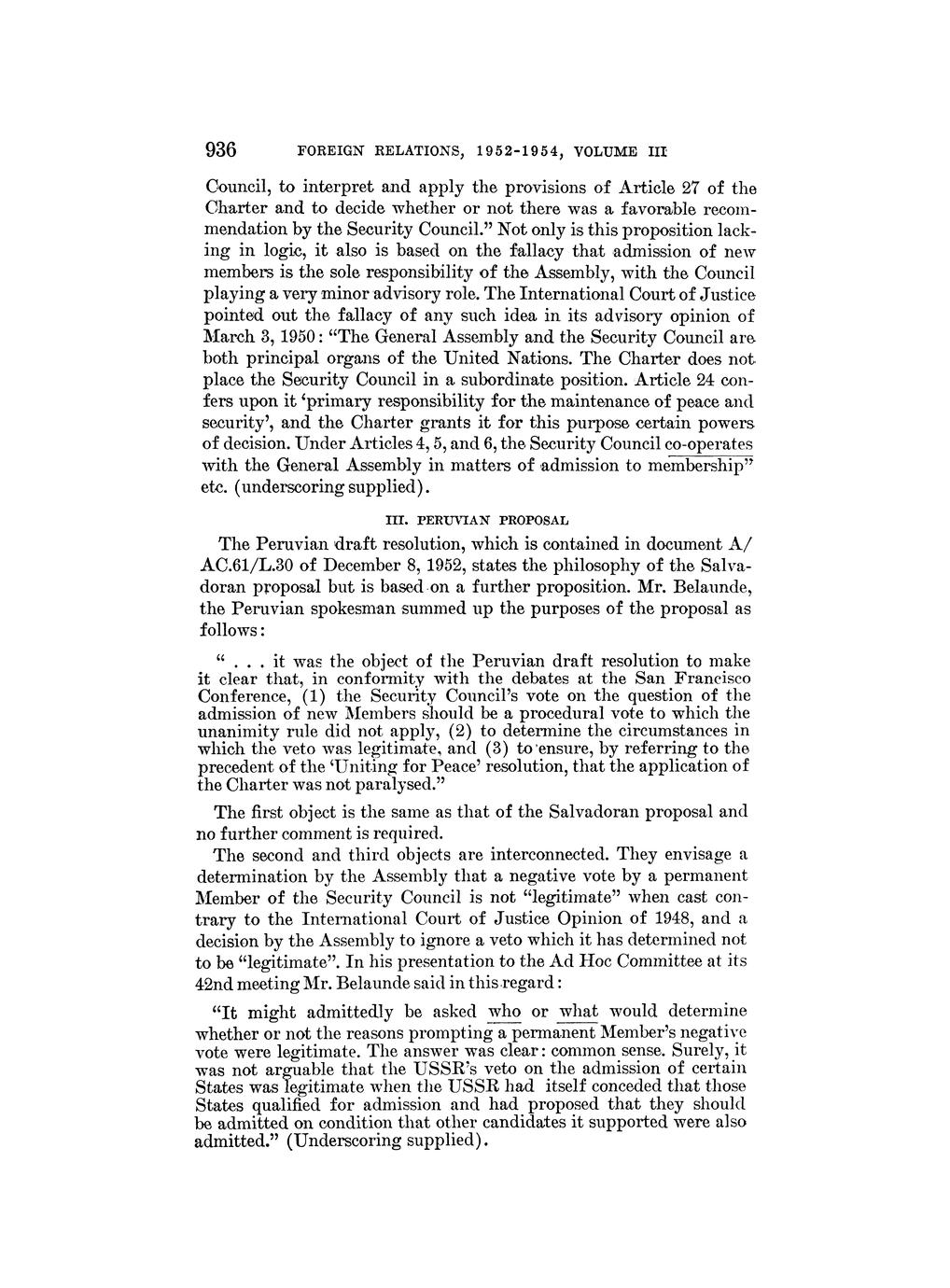 936 FOREIGN RELATIONS, 1952-1954, VOLUME III

Council, to interpret and apply the provisions of Article 27 of the Charter and to decide whether or not there was a favorable recommendation by the Security Council." Not only is this proposition lacking in logic, it also is based on the fallacy that admission of new members is the sole responsibility of the Assembly, with the Council playing a very minor advisory role. The International Court of Justice pointed out the fallacy of any such idea in its advisory opinion of March 3, 1950: "The General Assembly and the Security Council are both principal organs of the United Nations. The Charter does not place the Security Council in a subordinate position. Article 24 confers upon it 'primary responsibility for the maintenance of peace and security', and the Charter grants it for this purpose certain powers of decision. Under Articles 4, 5, and 6, the Security Council co-operates with the General Assembly in matters of admission to membership" etc. (underscoring supplied).

III. PERUVIAN PROPOSAL

The Peruvian draft resolution, which is contained in document A/AC.61/L.30 of December 8, 1952, states the philosophy of the Salvadoran proposal but is based on a further proposition. Mr. Belaunde, the Peruvian spokesman summed up the purposes of the proposal as follows:

" . . . it was the object of the Peruvian draft resolution to make it clear that, in conformity with the debates at the San Francisco Conference, (1) the Security Council's vote on the question of the admission of new Members should be a procedural vote to which the unanimity rule did not apply, (2) to determine the circumstances in which the veto was legitimate, and (3) to ensure, by referring to the precedent of the 'Uniting for Peace' resolution, that the application of the Charter was not paralysed."

The first object is the same as that of the Salvadoran proposal and no further comment is required.

The second and third objects are interconnected. They envisage a determination by the Assembly that a negative vote by a permanent Member of the Security Council is not "legitimate" when cast contrary to the International Court of Justice Opinion of 1948, and a decision by the Assembly to ignore a veto which it has determined not to be "legitimate". In his presentation to the Ad Hoc Committee at its 42nd meeting Mr. Belaunde said in this regard:

"It might admittedly be asked who or what would determine whether or not the reasons prompting a permanent Member's negative vote were legitimate. The answer was clear: common sense. Surely, it was not arguable that the USSR's veto on the admission of certain States was legitimate when the USSR had itself conceded that those States qualified for admission and had proposed that they should be admitted on condition that other candidates it supported were also admitted." (Underscoring supplied).